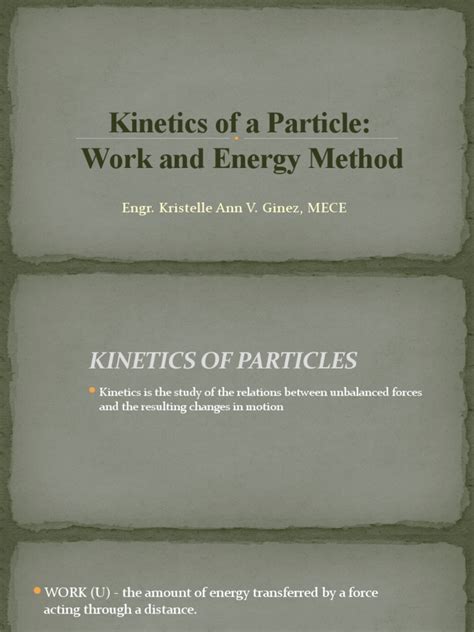 Kinetics of a Particle: Work and Energy Method

Engr. Kristelle Ann V. Ginez, MECE

KINETICS OF PARTICLES

Kinetics is the study of the relations between unbalanced forces and the resulting changes in motion

WORK (U) - the amount of energy transferred by a force acting through a distance.